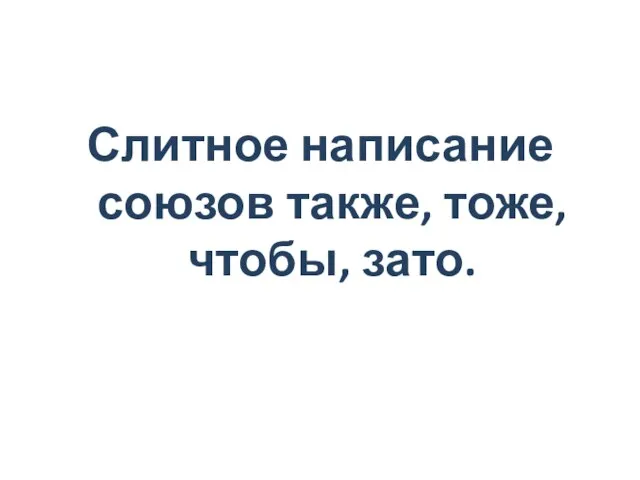 Слитное написание союзов также, тоже, чтобы, зато.